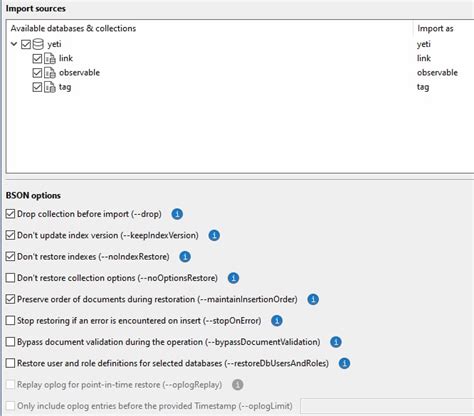 Import sources

| Available databases & collections | Import as |
|---|---|
| yeti | yeti |
| link | link |
| observable | observable |
| tag | tag |

BSON options

Drop collection before import (--drop)

Don't update index version (--keepIndexVersion)

Don't restore indexes (--noIndexRestore)

Don't restore collection options (--noOptionsRestore)

Preserve order of documents during restoration (--maintainInsertionOrder)

Stop restoring if an error is encountered on insert (--stopOnError)

Bypass document validation during the operation (--bypassDocumentValidation)

Restore user and role definitions for selected databases (--restoreDbUsersAndRoles)

Replay oplog for point-in-time restore (--oplogReplay)

Only include oplog entries before the provided Timestamp (--oplogLimit)